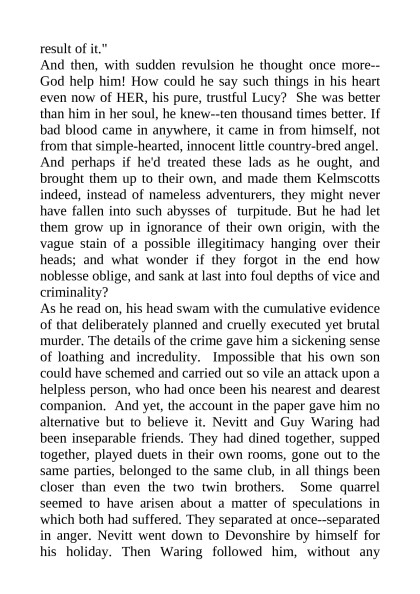 result of it."
And then, with sudden revulsion he thought once more--God help him! How could he say such things in his heart even now of HER, his pure, trustful Lucy? She was better than him in her soul, he knew--ten thousand times better. If bad blood came in anywhere, it came in from himself, not from that simple-hearted, innocent little country-bred angel. And perhaps if he'd treated these lads as he ought, and brought them up to their own, and made them Kelmscotts indeed, instead of nameless adventurers, they might never have fallen into such abysses of turpitude. But he had let them grow up in ignorance of their own origin, with the vague stain of a possible illegitimacy hanging over their heads; and what wonder if they forgot in the end how noblesse oblige, and sank at last into foul depths of vice and criminality?
As he read on, his head swam with the cumulative evidence of that deliberately planned and cruelly executed yet brutal murder. The details of the crime gave him a sickening sense of loathing and incredulity. Impossible that his own son could have schemed and carried out so vile an attack upon a helpless person, who had once been his nearest and dearest companion. And yet, the account in the paper gave him no alternative but to believe it. Nevitt and Guy Waring had been inseparable friends. They had dined together, supped together, played duets in their own rooms, gone out to the same parties, belonged to the same club, in all things been closer than even the two twin brothers. Some quarrel seemed to have arisen about a matter of speculations in which both had suffered. They separated at once--separated in anger. Nevitt went down to Devonshire by himself for his holiday. Then Waring followed him, without any